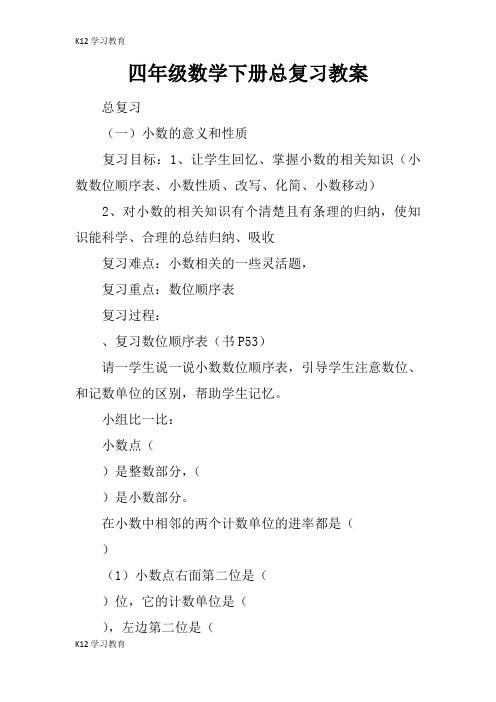 K12 学习教育

四年级数学下册总复习教案

总复习

（一）小数的意义和性质

复习目标：1、让学生回忆、掌握小数的相关知识（小数数位顺序表、小数性质、改写、化简、小数移动）

2、对小数的相关知识有个清楚且有条理的归纳，使知识能科学、合理的总结归纳、吸收

复习难点：小数相关的一些灵活题，

复习重点：数位顺序表

复习过程：

、复习数位顺序表（书 P53）

请一学生说一说小数数位顺序表，引导学生注意数位、和记数单位的区别，帮助学生记忆。

小组比一比：

小数点（

）是整数部分，（

）是小数部分。

在小数中相邻的两个计数单位的进率都是（

）

（1）小数点右面第二位是（

）位，它的计数单位是（

），左边第二位是（

K12 学习教育